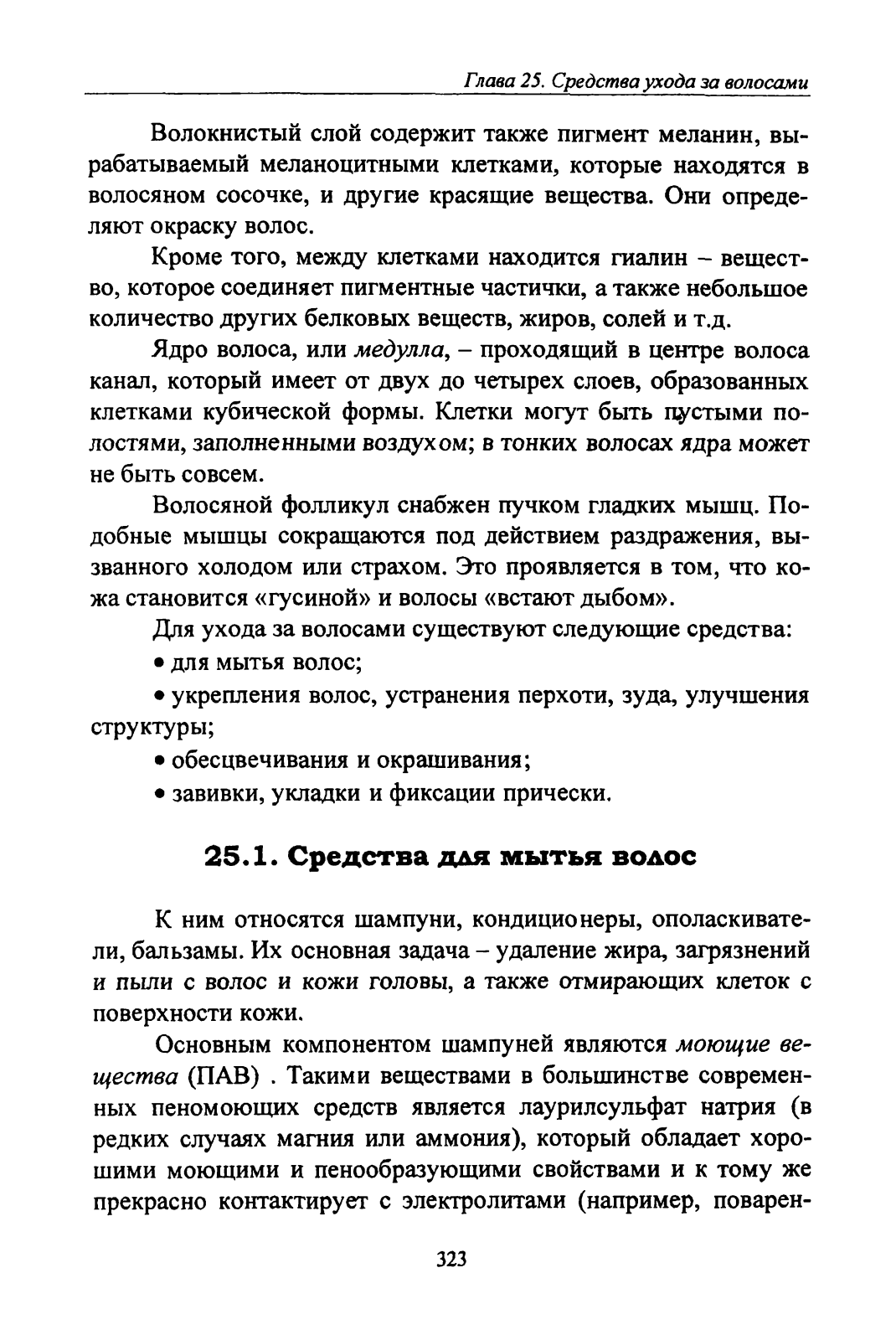 Глава 25. Средства ухода за волосами

Волокнистый слой содержит также пигмент меланин, вырабатываемый меланоцитными клетками, которые находятся в волосяном сосочке, и другие красящие вещества. Они определяют окраску волос.

Кроме того, между клетками находится гиалин – вещество, которое соединяет пигментные частички, а также небольшое количество других белковых веществ, жиров, солей и т.д.

Ядро волоса, или медулла, – проходящий в центре волоса канал, который имеет от двух до четырех слоев, образованных клетками кубической формы. Клетки могут быть пустыми полостями, заполненными воздухом; в тонких волосах ядра может не быть совсем.

Волосяной фолликул снабжен пучком гладких мышц. Подобные мышцы сокращаются под действием раздражения, вызванного холодом или страхом. Это проявляется в том, что кожа становится «гусиной» и волосы «встают дыбом».

Для ухода за волосами существуют следующие средства:

• для мытья волос;

• укрепления волос, устранения перхоти, зуда, улучшения структуры;

• обесцвечивания и окрашивания;

• завивки, укладки и фиксации прически.

25.1. Средства для мытья волос

К ним относятся шампуни, кондиционеры, ополаскиватели, бальзамы. Их основная задача – удаление жира, загрязнений и пыли с волос и кожи головы, а также отмирающих клеток с поверхности кожи.

Основным компонентом шампуней являются моющие вещества (ПАВ) . Такими веществами в большинстве современных пеномоющих средств является лаурилсульфат натрия (в редких случаях магния или аммония), который обладает хорошими моющими и пенообразующими свойствами и к тому же прекрасно контактирует с электролитами (например, поварен-

323